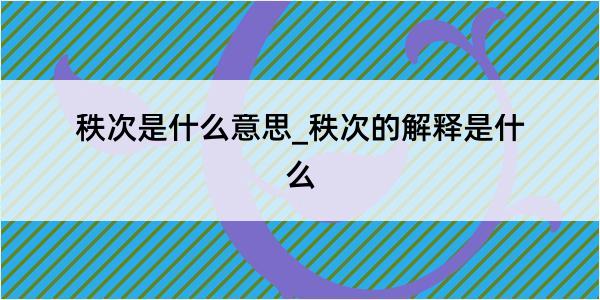 秩次是什么意思_秩次的解释是什么